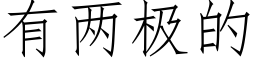 有两极的